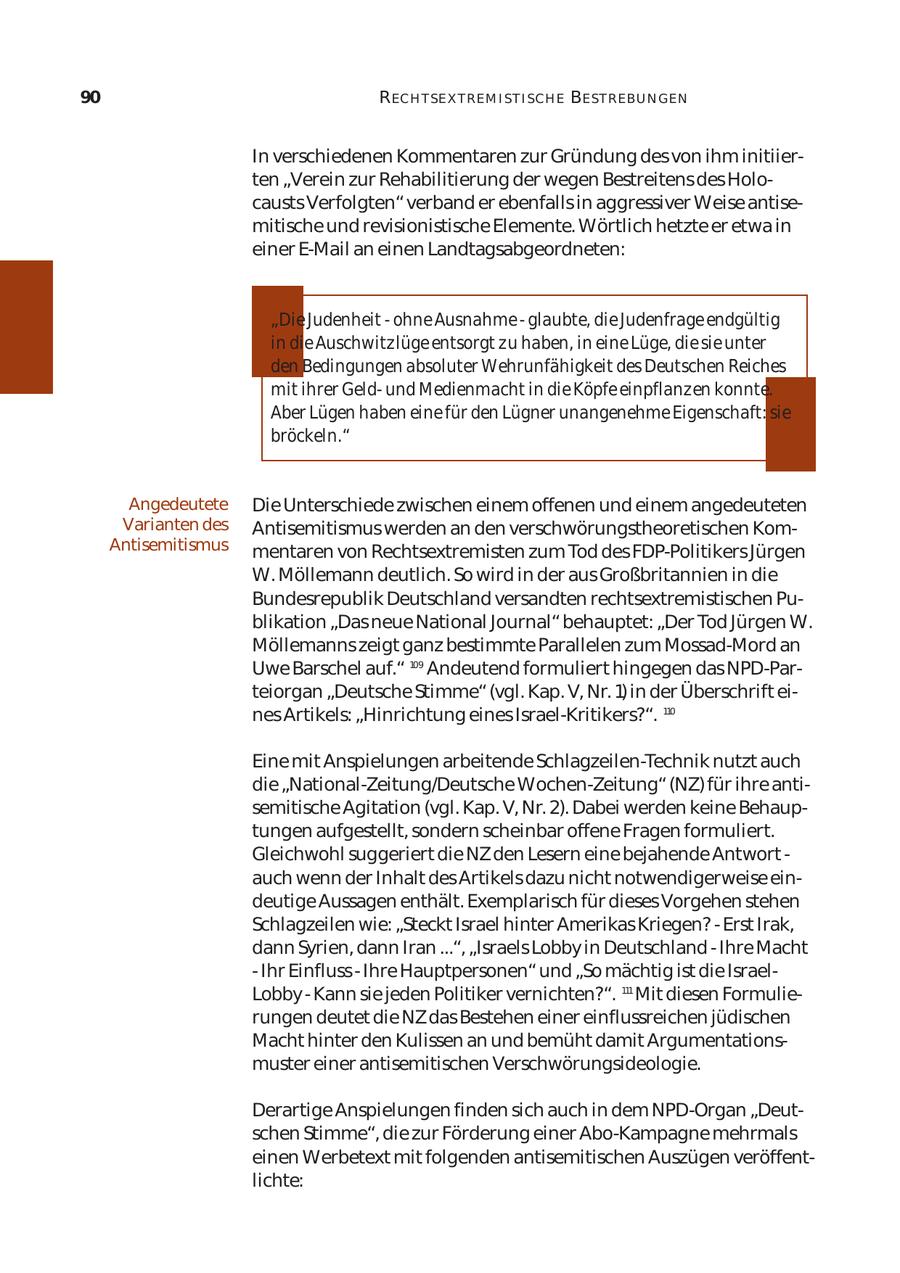 90 RECHTSEXTREMISTISCHE BESTREBUNGEN

In verschiedenen Kommentaren zur Gründung des von ihm initiierten „Verein zur Rehabilitierung der wegen Bestreitens des Holocausts Verfolgten“ verband er ebenfalls in aggressiver Weise antisemitische und revisionistische Elemente. Wörtlich hetzte er etwa in einer E-Mail an einen Landtagsabgeordneten:

„Die Judenheit - ohne Ausnahme - glaubte, die Judenfrage endgültig in die Auschwitzlüge entsorgt zu haben, in eine Lüge, die sie unter den Bedingungen absoluter Wehrunfähigkeit des Deutschen Reiches mit ihrer Geld- und Medienmacht in die Köpfe einpflanzen konnte. Aber Lügen haben eine für den Lügner unangenehme Eigenschaft: sie bröckeln.“

Angedeutete Varianten des Antisemitismus

Die Unterschiede zwischen einem offenen und einem angedeuteten Antisemitismus werden an den verschwörungstheoretischen Kommentaren von Rechtsextremisten zum Tod des FDP-Politikers Jürgen W. Möllemann deutlich. So wird in der aus Großbritannien in die Bundesrepublik Deutschland versandten rechtsextremistischen Publikation „Das neue National Journal“ behauptet: „Der Tod Jürgen W. Möllemanns zeigt ganz bestimmte Parallelen zum Mossad-Mord an Uwe Barschel auf.“ $^{109}$ Andeutend formuliert hingegen das NPD-Parteiorgan „Deutsche Stimme“ (vgl. Kap. V, Nr. 1) in der Überschrift eines Artikels: „Hinrichtung eines Israel-Kritikers?“. $^{110}$

Eine mit Anspielungen arbeitende Schlagzeilen-Technik nutzt auch die „National-Zeitung/Deutsche Wochen-Zeitung“ (NZ) für ihre antisemitische Agitation (vgl. Kap. V, Nr. 2). Dabei werden keine Behauptungen aufgestellt, sondern scheinbar offene Fragen formuliert. Gleichwohl suggeriert die NZ den Lesern eine bejahende Antwort - auch wenn der Inhalt des Artikels dazu nicht notwendigerweise eindeutige Aussagen enthält. Exemplarisch für dieses Vorgehen stehen Schlagzeilen wie: „Steckt Israel hinter Amerikas Kriegen? - Erst Irak, dann Syrien, dann Iran ...“, „Israels Lobby in Deutschland - Ihre Macht - Ihr Einfluss - Ihre Hauptpersonen“ und „So mächtig ist die Israel-Lobby - Kann sie jeden Politiker vernichten?“. $^{111}$ Mit diesen Formulierungen deutet die NZ das Bestehen einer einflussreichen jüdischen Macht hinter den Kulissen an und bemüht damit Argumentationsmuster einer antisemitischen Verschwörungsideologie.

Derartige Anspielungen finden sich auch in dem NPD-Organ „Deutschen Stimme“, die zur Förderung einer Abo-Kampagne mehrmals einen Werbetext mit folgenden antisemitischen Auszügen veröffentlichte: